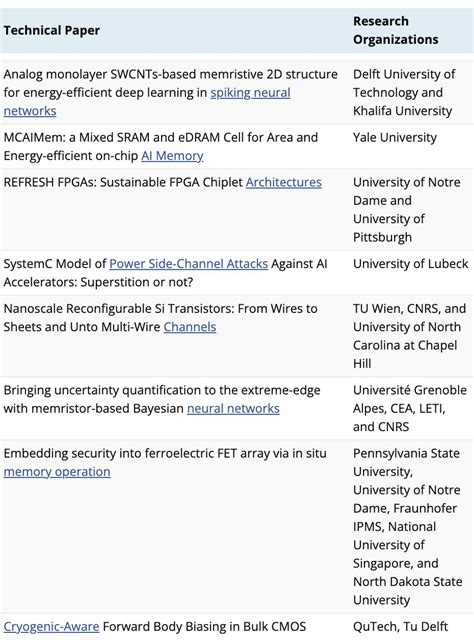 | Technical Paper | Research Organizations |
|---|---|
| Analog monolayer SWCNTs-based memristive 2D structure for energy-efficient deep learning in spiking neural networks | Delft University of Technology and Khalifa University |
| MCAIMem: a Mixed SRAM and eDRAM Cell for Area and Energy-efficient on-chip AI Memory | Yale University |
| REFRESH FPGAs: Sustainable FPGA Chiplet Architectures | University of Notre Dame and University of Pittsburgh |
| SystemC Model of Power Side-Channel Attacks Against AI Accelerators: Superstition or not? | University of Lubeck |
| Nanoscale Reconfigurable Si Transistors: From Wires to Sheets and Unto Multi-Wire Channels | TU Wien, CNRS, and University of North Carolina at Chapel Hill |
| Bringing uncertainty quantification to the extreme-edge with memristor-based Bayesian neural networks | Université Grenoble Alpes, CEA, LETI, and CNRS |
| Embedding security into ferroelectric FET array via in situ memory operation | Pennsylvania State University, University of Notre Dame, Fraunhofer IPMS, National University of Singapore, and North Dakota State University |
| Cryogenic-Aware Forward Body Biasing in Bulk CMOS | QuTech, Tu Delft |